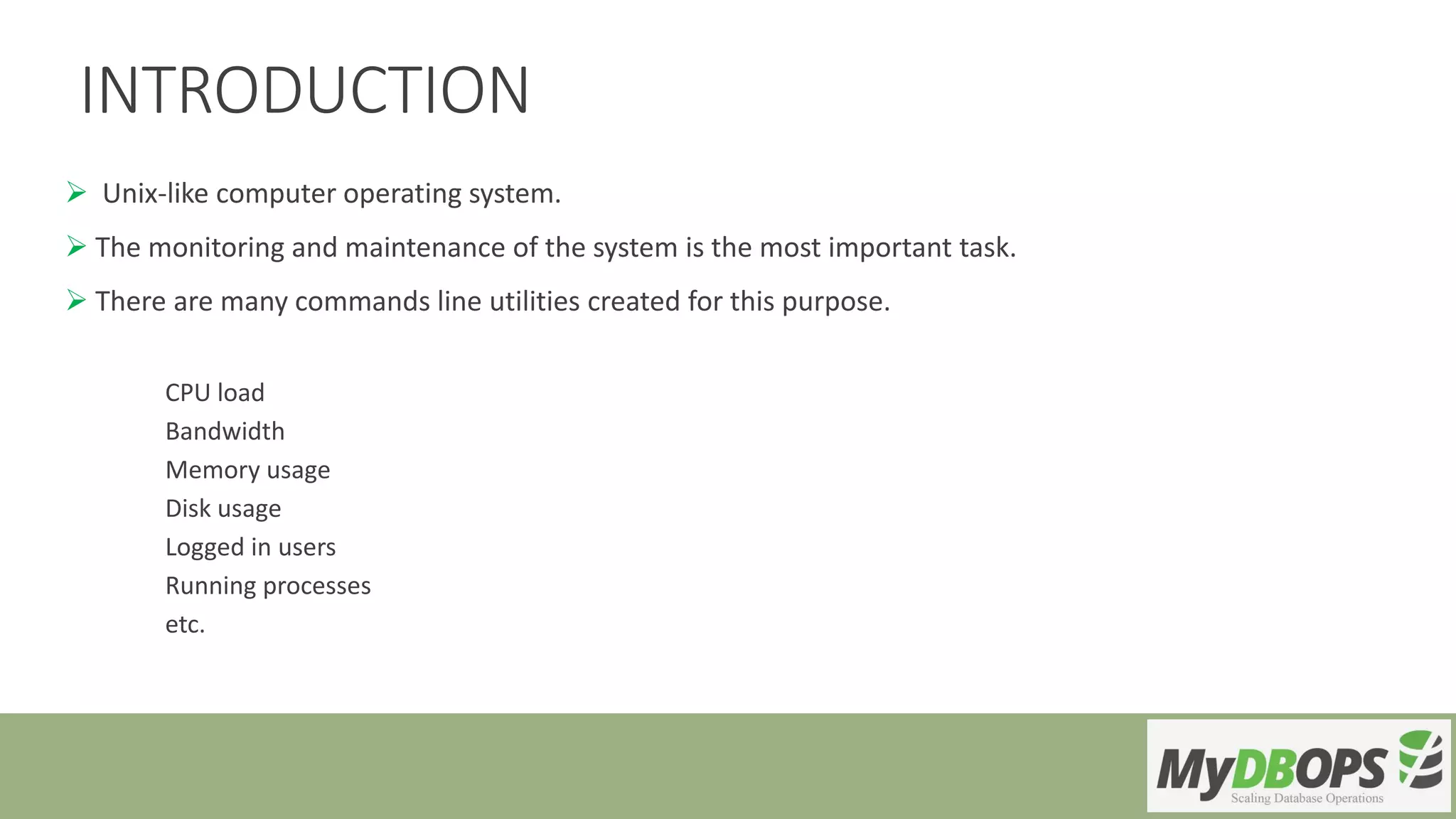 INTRODUCTION

➢ Unix-like computer operating system.

➢ The monitoring and maintenance of the system is the most important task.

➢ There are many commands line utilities created for this purpose.

CPU load
Bandwidth
Memory usage
Disk usage
Logged in users
Running processes
etc.

MyDBOPS
Scaling Database Operations